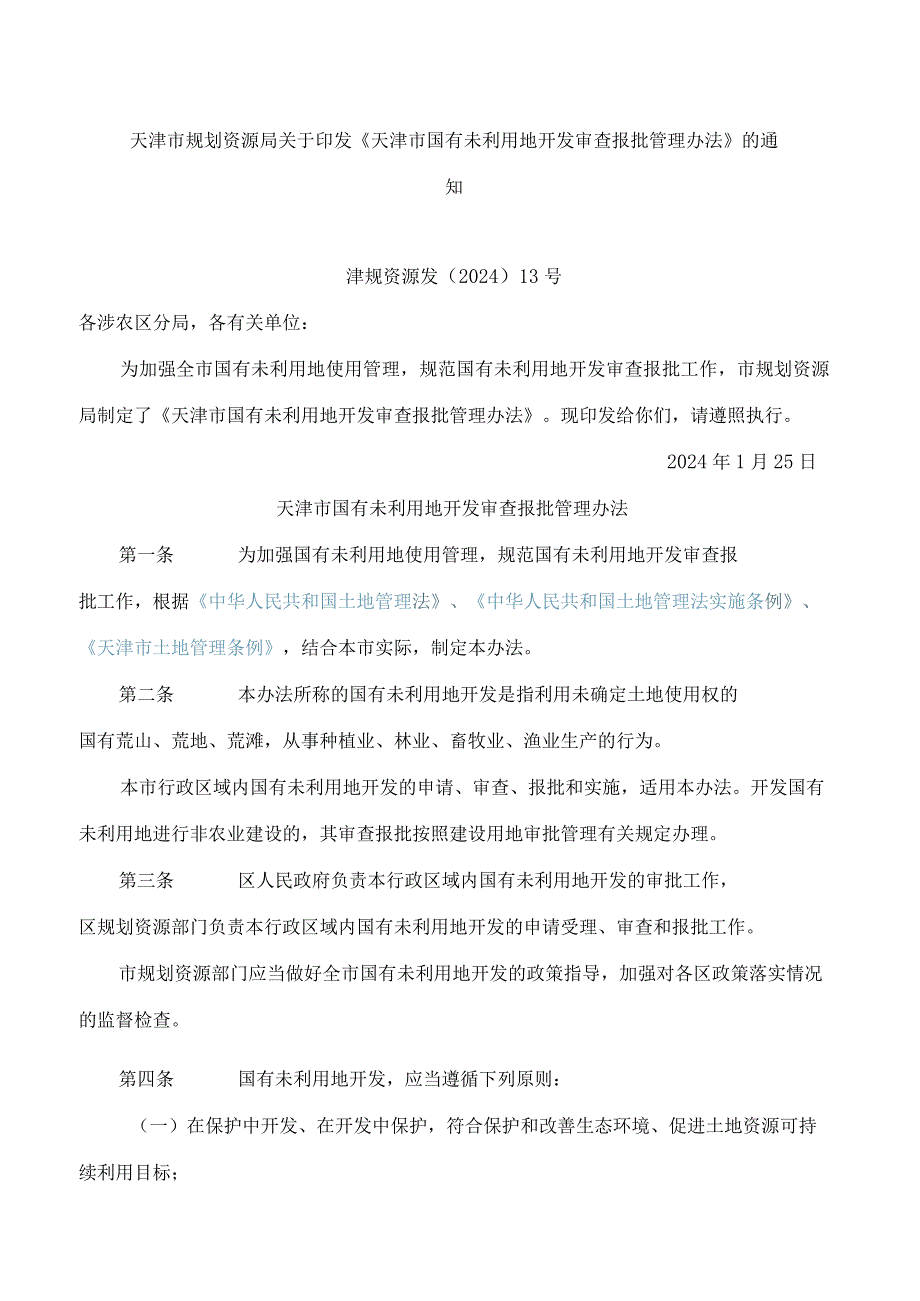 天津市规划资源局关于印发《天津市国有未利用地开发审查报批管理办法》的通知

津规资源发（2024）13号

各涉农区分局，各有关单位：

为加强全市国有未利用地使用管理，规范国有未利用地开发审查报批工作，市规划资源局制定了《天津市国有未利用地开发审查报批管理办法》。现印发给你们，请遵照执行。

2024年1月25日

天津市国有未利用地开发审查报批管理办法

第一条　为加强国有未利用地使用管理，规范国有未利用地开发审查报批工作，根据《中华人民共和国土地管理法》、《中华人民共和国土地管理法实施条例》、《天津市土地管理条例》，结合本市实际，制定本办法。

第二条　本办法所称的国有未利用地开发是指利用未确定土地使用权的国有荒山、荒地、荒滩，从事种植业、林业、畜牧业、渔业生产的行为。

本市行政区域内国有未利用地开发的申请、审查、报批和实施，适用本办法。开发国有未利用地进行非农业建设的，其审查报批按照建设用地审批管理有关规定办理。

第三条　区人民政府负责本行政区域内国有未利用地开发的审批工作，区规划资源部门负责本行政区域内国有未利用地开发的申请受理、审查和报批工作。

市规划资源部门应当做好全市国有未利用地开发的政策指导，加强对各区政策落实情况的监督检查。

第四条　国有未利用地开发，应当遵循下列原则：

（一）在保护中开发、在开发中保护，符合保护和改善生态环境、促进土地资源可持续利用目标；